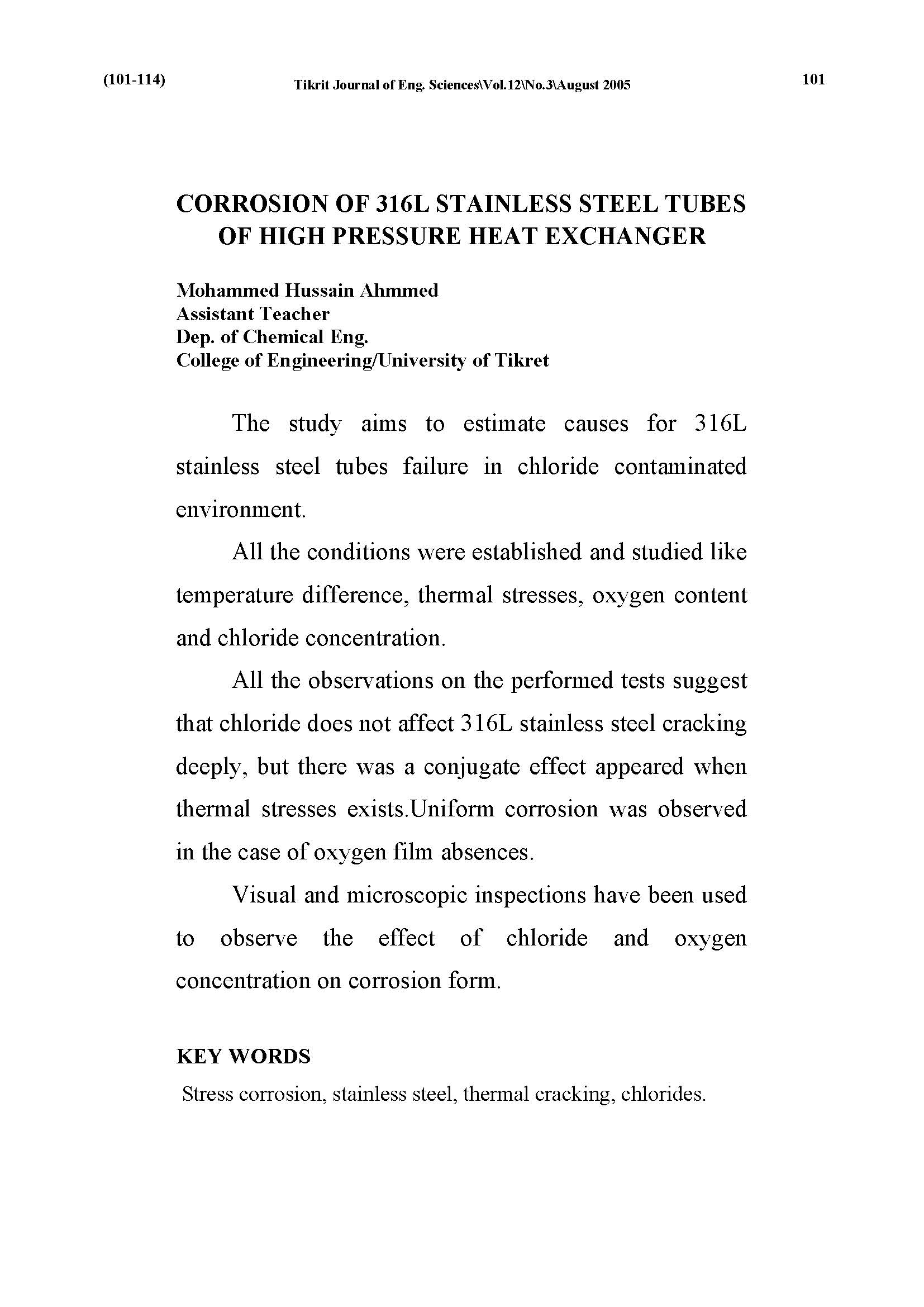 (101-114) Tikrit Journal of Eng. Sciences\Vol.12\No.3\August 2005 101

CORROSION OF 316L STAINLESS STEEL TUBES OF HIGH PRESSURE HEAT EXCHANGER

Mohammed Hussain Ahmmed
Assistant Teacher
Dep. of Chemical Eng.
College of Engineering/University of Tikret

The study aims to estimate causes for 316L stainless steel tubes failure in chloride contaminated environment.

All the conditions were established and studied like temperature difference, thermal stresses, oxygen content and chloride concentration.

All the observations on the performed tests suggest that chloride does not affect 316L stainless steel cracking deeply, but there was a conjugate effect appeared when thermal stresses exists.Uniform corrosion was observed in the case of oxygen film absences.

Visual and microscopic inspections have been used to observe the effect of chloride and oxygen concentration on corrosion form.

KEY WORDS

Stress corrosion, stainless steel, thermal cracking, chlorides.